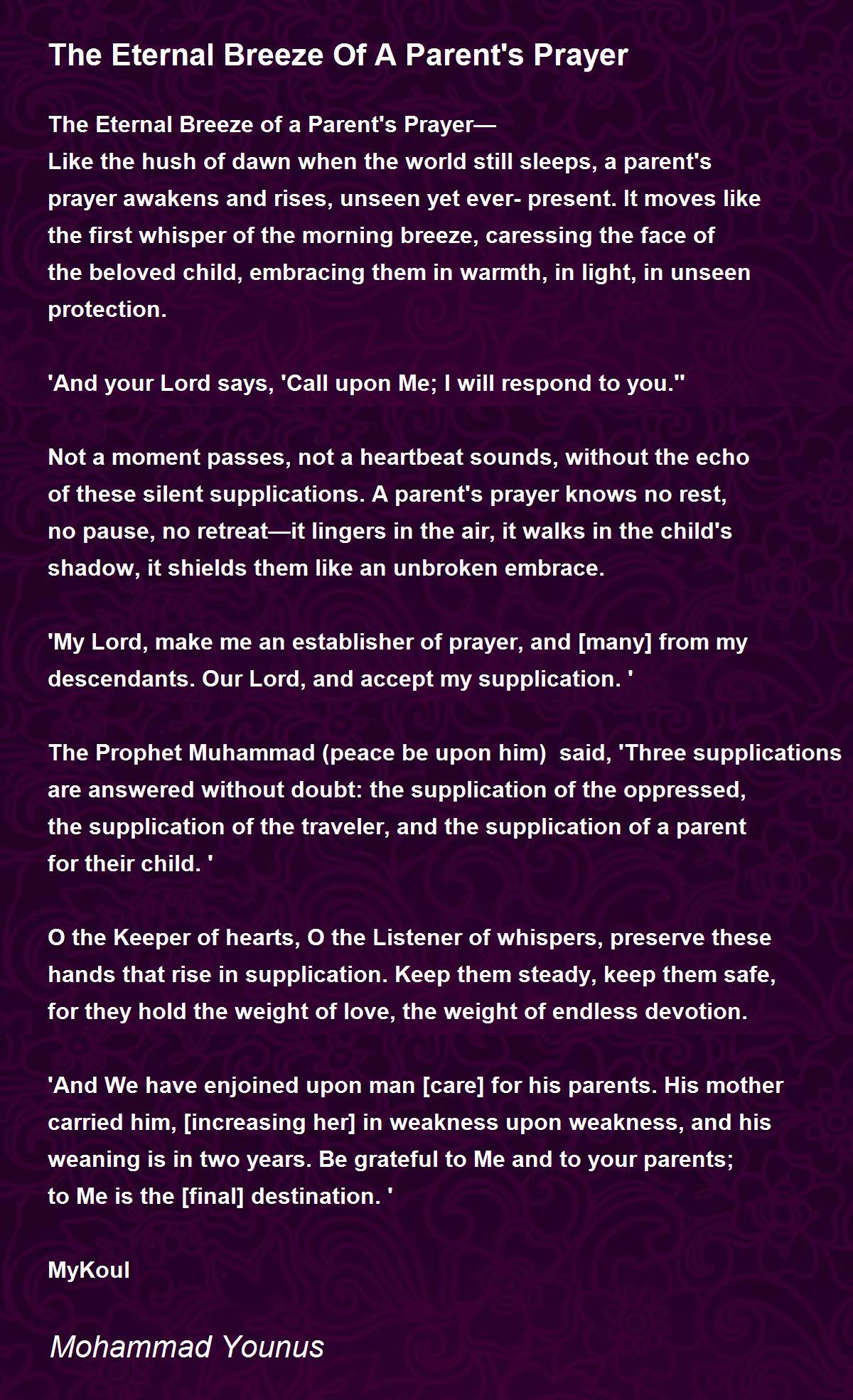 The Eternal Breeze Of A Parent's Prayer

The Eternal Breeze of a Parent's Prayer—
Like the hush of dawn when the world still sleeps, a parent's prayer awakens and rises, unseen yet ever- present. It moves like the first whisper of the morning breeze, caressing the face of the beloved child, embracing them in warmth, in light, in unseen protection.

'And your Lord says, 'Call upon Me; I will respond to you.''

Not a moment passes, not a heartbeat sounds, without the echo of these silent supplications. A parent's prayer knows no rest, no pause, no retreat—it lingers in the air, it walks in the child's shadow, it shields them like an unbroken embrace.

'My Lord, make me an establisher of prayer, and [many] from my descendants. Our Lord, and accept my supplication. '

The Prophet Muhammad (peace be upon him) said, 'Three supplications are answered without doubt: the supplication of the oppressed, the supplication of the traveler, and the supplication of a parent for their child. '

O the Keeper of hearts, O the Listener of whispers, preserve these hands that rise in supplication. Keep them steady, keep them safe, for they hold the weight of love, the weight of endless devotion.

'And We have enjoined upon man [care] for his parents. His mother carried him, [increasing her] in weakness upon weakness, and his weaning is in two years. Be grateful to Me and to your parents; to Me is the [final] destination. '

MyKoul

Mohammad Younus